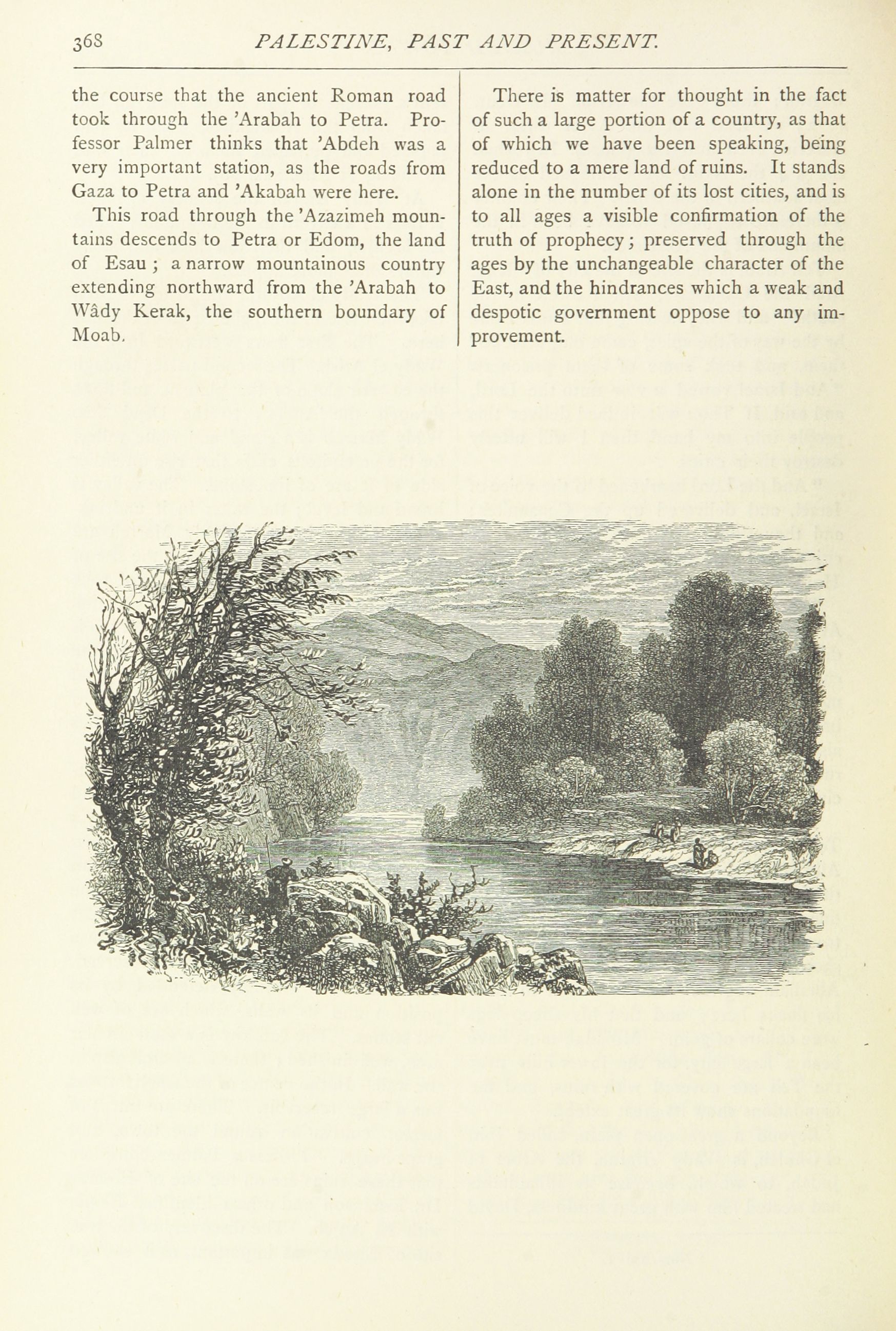 368 PALESTINE, PAST AND PRESENT.

the course that the ancient Roman road took through the 'Arabah to Petra. Professor Palmer thinks that 'Abdeh was a very important station, as the roads from Gaza to Petra and 'Akabah were here.

This road through the 'Azazimeh mountains descends to Petra or Edom, the land of Esau; a narrow mountainous country extending northward from the 'Arabah to Wâdy Kerak, the southern boundary of Moab.

There is matter for thought in the fact of such a large portion of a country, as that of which we have been speaking, being reduced to a mere land of ruins. It stands alone in the number of its lost cities, and is to all ages a visible confirmation of the truth of prophecy; preserved through the ages by the unchangeable character of the East, and the hindrances which a weak and despotic government oppose to any improvement.